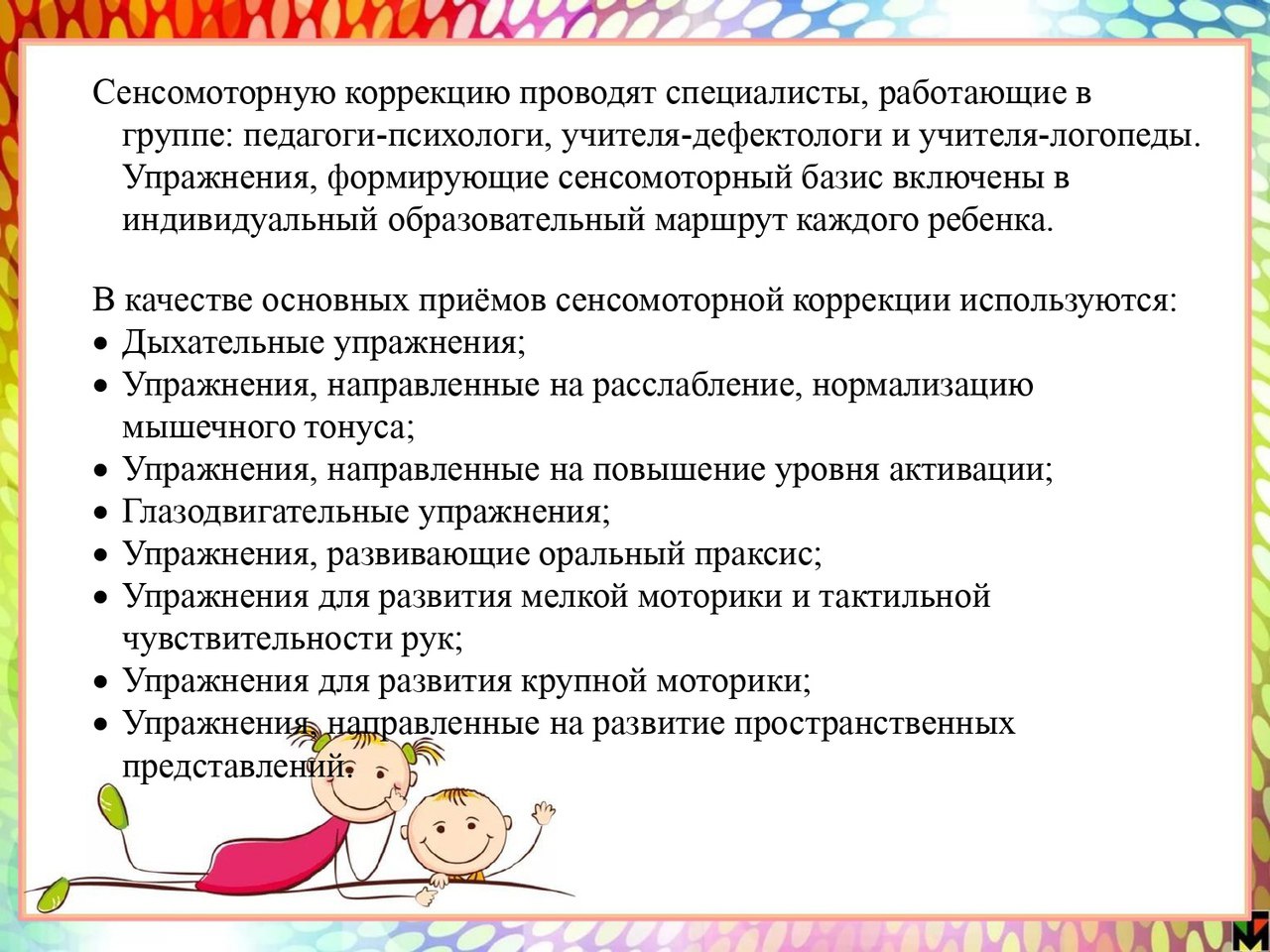 Сенсомоторную коррекцию проводят специалисты, работающие в группе: педагоги-психологи, учителя-дефектологи и учителя-логопеды. Упражнения, формирующие сенсомоторный базис включены в индивидуальный образовательный маршрут каждого ребенка.

В качестве основных приёмов сенсомоторной коррекции используются:
• Дыхательные упражнения;
• Упражнения, направленные на расслабление, нормализацию мышечного тонуса;
• Упражнения, направленные на повышение уровня активации;
• Глазодвигательные упражнения;
• Упражнения, развивающие оральный праксис;
• Упражнения для развития мелкой моторики и тактильной чувствительности рук;
• Упражнения для развития крупной моторики;
• Упражнения, направленные на развитие пространственных представлений.